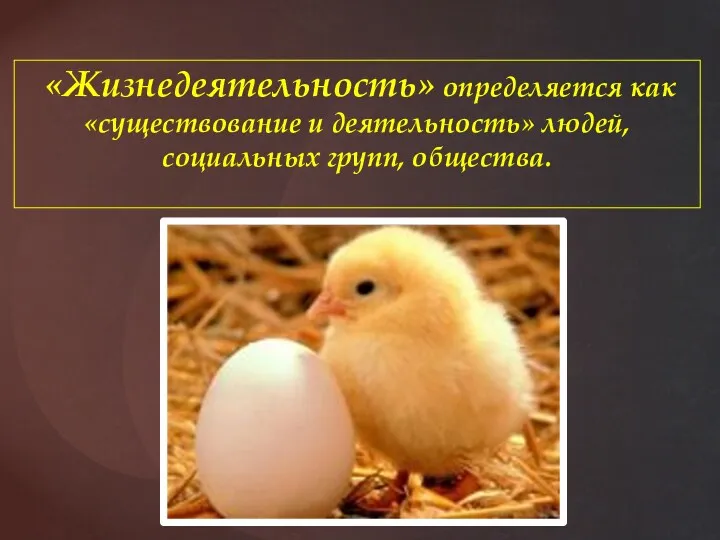 «Жизнедеятельность» определяется как «существование и деятельность» людей, социальных групп, общества.